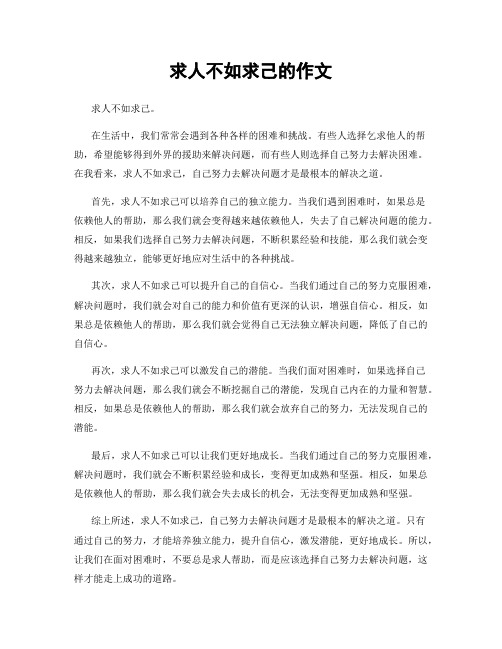 求人不如求己的作文

求人不如求己。

在生活中，我们常常会遇到各种各样的困难和挑战。有些人选择乞求他人的帮助，希望能够得到外界的援助来解决问题，而有些人则选择自己努力去解决困难。在我看来，求人不如求己，自己努力去解决问题才是最根本的解决之道。

首先，求人不如求己可以培养自己的独立能力。当我们遇到困难时，如果总是依赖他人的帮助，那么我们就会变得越来越依赖他人，失去了自己解决问题的能力。相反，如果我们选择自己努力去解决问题，不断积累经验和技能，那么我们就会变得越来越独立，能够更好地应对生活中的各种挑战。

其次，求人不如求己可以提升自己的自信心。当我们通过自己的努力克服困难，解决问题时，我们就会对自己的能力和价值有更深的认识，增强自信心。相反，如果总是依赖他人的帮助，那么我们就会觉得自己无法独立解决问题，降低了自己的自信心。

再次，求人不如求己可以激发自己的潜能。当我们面对困难时，如果选择自己努力去解决问题，那么我们就会不断挖掘自己的潜能，发现自己内在的力量和智慧。相反，如果总是依赖他人的帮助，那么我们就会放弃自己的努力，无法发现自己的潜能。

最后，求人不如求己可以让我们更好地成长。当我们通过自己的努力克服困难，解决问题时，我们就会不断积累经验和成长，变得更加成熟和坚强。相反，如果总是依赖他人的帮助，那么我们就会失去成长的机会，无法变得更加成熟和坚强。

综上所述，求人不如求己，自己努力去解决问题才是最根本的解决之道。只有通过自己的努力，才能培养独立能力，提升自信心，激发潜能，更好地成长。所以，让我们在面对困难时，不要总是求人帮助，而是应该选择自己努力去解决问题，这样才能走上成功的道路。